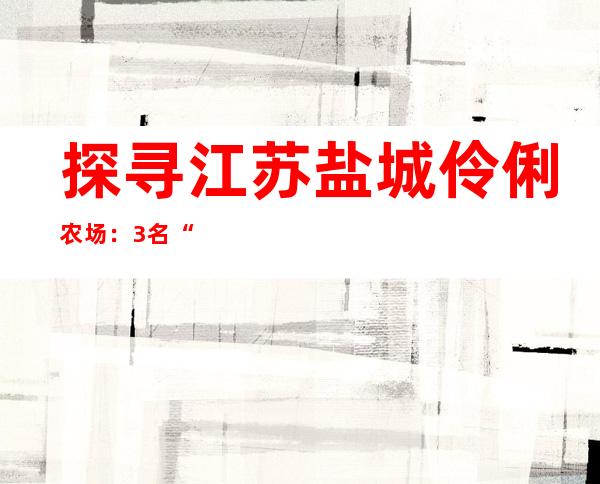 探寻江苏盐城伶俐

农场：3名“